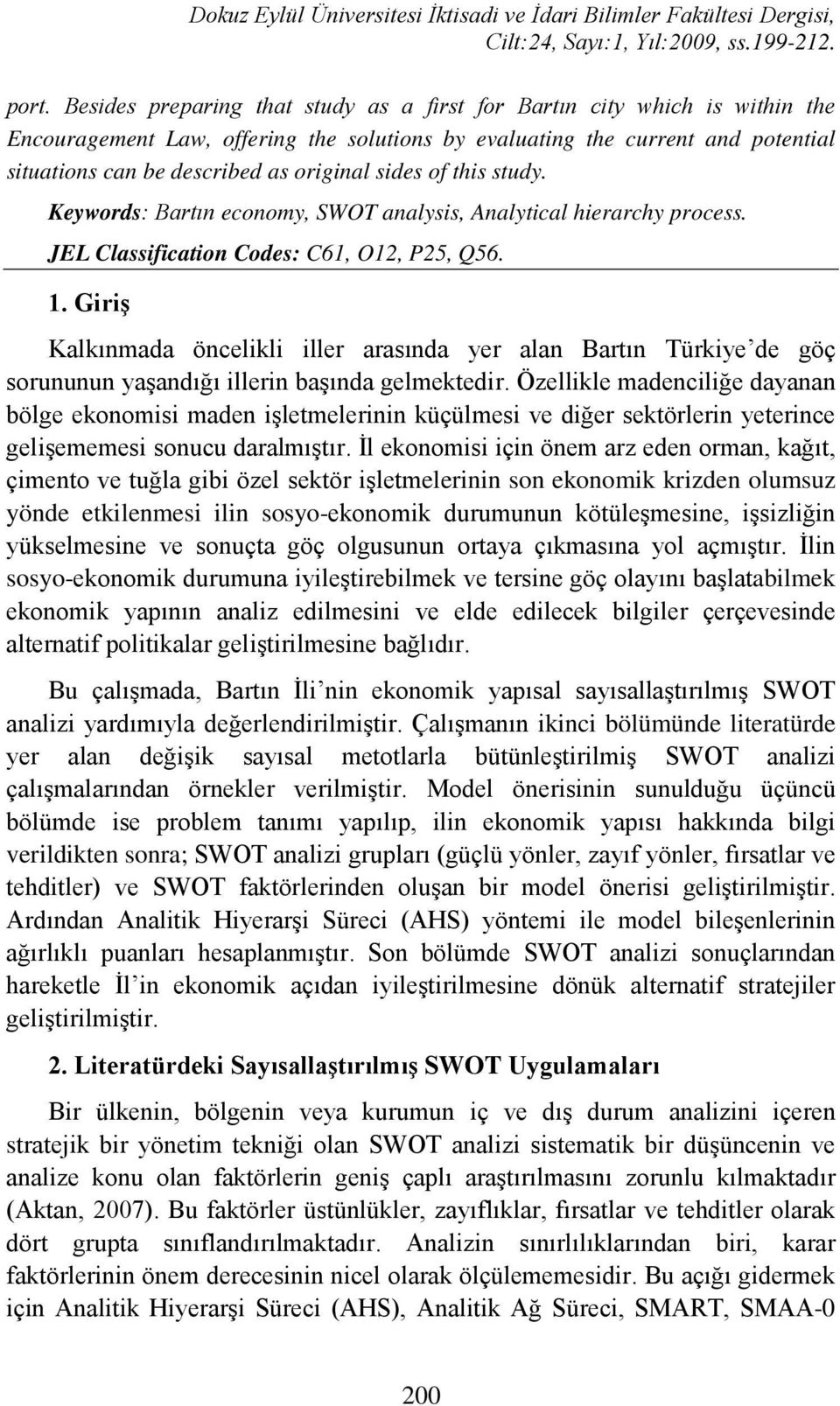 Dokuz Eylül Üniversitesi İktisadi ve İdari Bilimler Fakültesi Dergisi, Cilt:24, Sayı:1, Yıl:2009, ss.199-212.

port. Besides preparing that study as a first for Bartın city which is within the Encouragement Law, offering the solutions by evaluating the current and potential situations can be described as original sides of this study.

Keywords: Bartın economy, SWOT analysis, Analytical hierarchy process.

JEL Classification Codes: C61, O12, P25, Q56.

1. Giriş

Kalkınmada öncelikli iller arasında yer alan Bartın Türkiye'de göç sorununun yaşandığı illerin başında gelmektedir. Özellikle madenciliğe dayanan bölge ekonomisi maden işletmelerinin küçülmesi ve diğer sektörlerin yeterince gelişememesi sonucu daralmıştır. İl ekonomisi için önem arz eden orman, kağıt, çimento ve tuğla gibi özel sektör işletmelerinin son ekonomik krizden olumsuz yönde etkilenmesi ilin sosyo-ekonomik durumunun kötüleşmesine, işsizliğin yükselmesine ve sonuçta göç olgusunun ortaya çıkmasına yol açmıştır. İlin sosyo-ekonomik durumuna iyileştirebilmek ve tersine göç olayını başlatabilmek ekonomik yapının analiz edilmesini ve elde edilecek bilgiler çerçevesinde alternatif politikalar geliştirilmesine bağlıdır.

Bu çalışmada, Bartın İli'nin ekonomik yapısal sayısallaştırılmış SWOT analizi yardımıyla değerlendirilmiştir. Çalışmanın ikinci bölümünde literatürde yer alan değişik sayısal metotlarla bütünleştirilmiş SWOT analizi çalışmalarından örnekler verilmiştir. Model önerisinin sunulduğu üçüncü bölümde ise problem tanımı yapılıp, ilin ekonomik yapısı hakkında bilgi verildikten sonra; SWOT analizi grupları (güçlü yönler, zayıf yönler, fırsatlar ve tehditler) ve SWOT faktörlerinden oluşan bir model önerisi geliştirilmiştir. Ardından Analitik Hiyerarşi Süreci (AHS) yöntemi ile model bileşenlerinin ağırlıklı puanları hesaplanmıştır. Son bölümde SWOT analizi sonuçlarından hareketle İl'in ekonomik açıdan iyileştirilmesine dönük alternatif stratejiler geliştirilmiştir.

2. Literatürdeki Sayısallaştırılmış SWOT Uygulamaları

Bir ülkenin, bölgenin veya kurumun iç ve dış durum analizini içeren stratejik bir yönetim tekniği olan SWOT analizi sistematik bir düşüncenin ve analize konu olan faktörlerin geniş çaplı araştırılmasını zorunlu kılmaktadır (Aktan, 2007). Bu faktörler üstünlükler, zayıflıklar, fırsatlar ve tehditler olarak dört grupta sınıflandırılmaktadır. Analizin sınırlılıklarından biri, karar faktörlerinin önem derecesinin nicel olarak ölçülememesidir. Bu açığı gidermek için Analitik Hiyerarşi Süreci (AHS), Analitik Ağ Süreci, SMART, SMAA-0

200